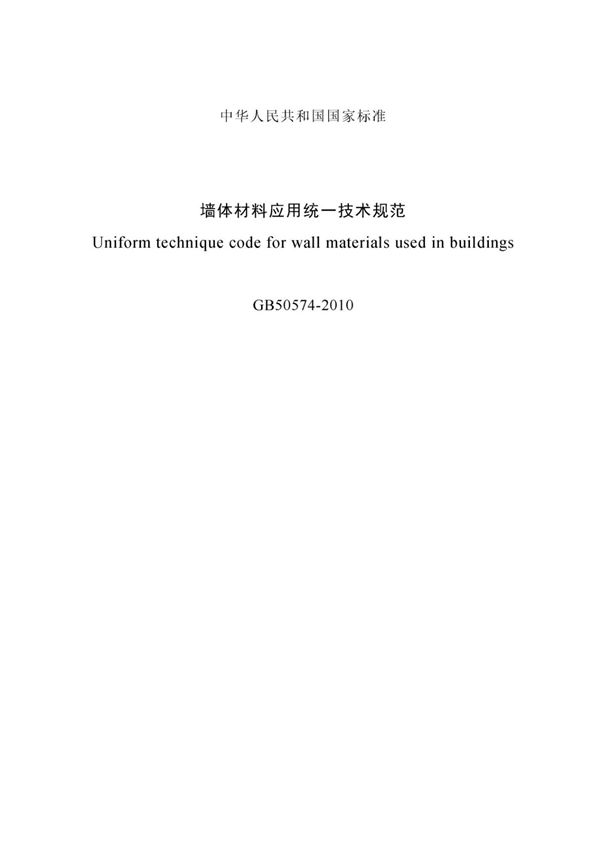 中华人民共和国国家标准

墙体材料应用统一技术规范

Uniform technique code for wall materials used in buildings

GB50574-2010